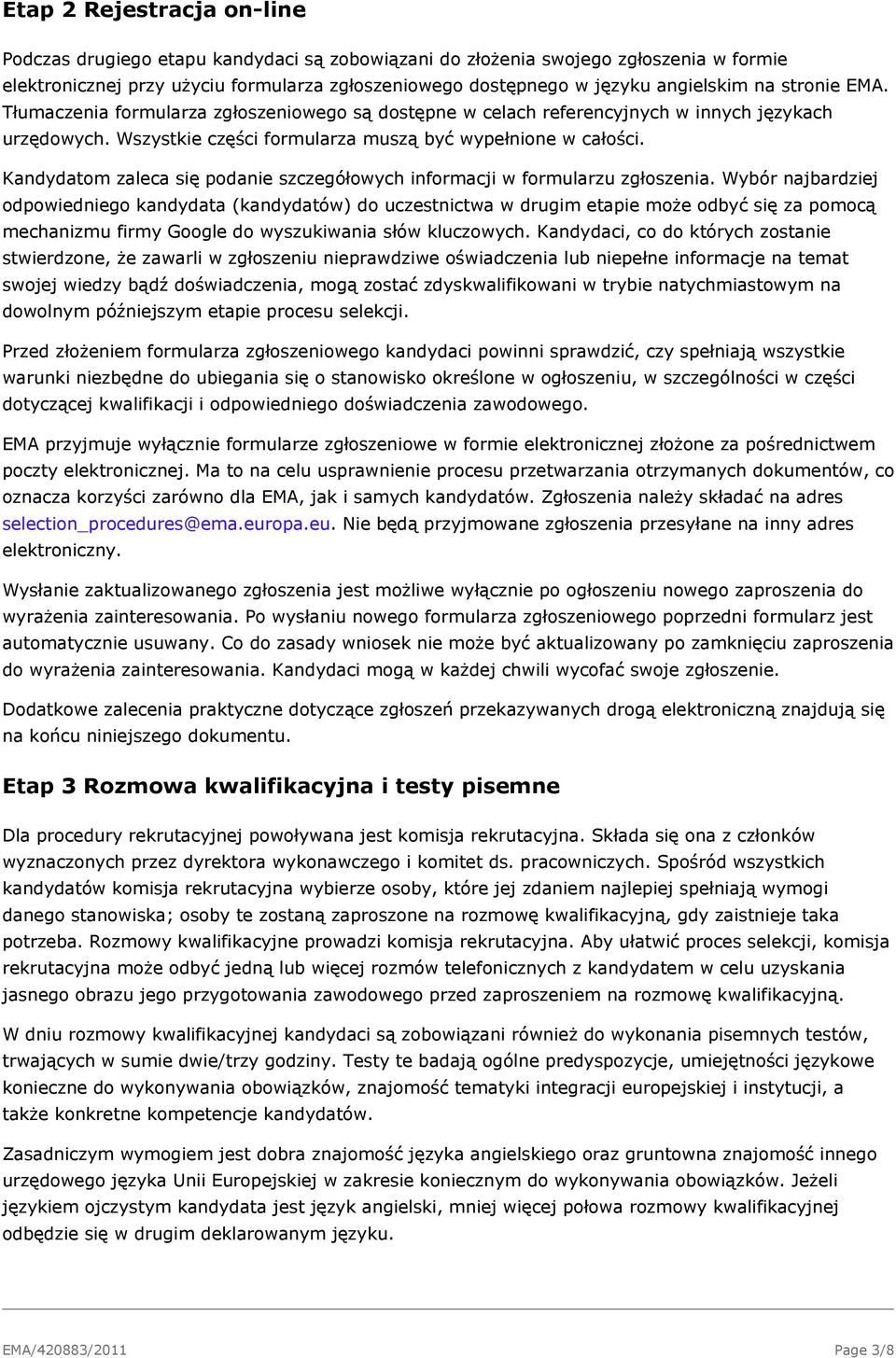 Etap 2 Rejestracja on-line

Podczas drugiego etapu kandydaci są zobowiązani do złożenia swojego zgłoszenia w formie elektronicznej przy użyciu formularza zgłoszeniowego dostępnego w języku angielskim na stronie EMA. Tłumaczenia formularza zgłoszeniowego są dostępne w celach referencyjnych w innych językach urzędowych. Wszystkie części formularza muszą być wypełnione w całości.

Kandydatom zaleca się podanie szczegółowych informacji w formularzu zgłoszenia. Wybór najbardziej odpowiedniego kandydata (kandydatów) do uczestnictwa w drugim etapie może odbyć się za pomocą mechanizmu firmy Google do wyszukiwania słów kluczowych. Kandydaci, co do których zostanie stwierdzone, że zawarli w zgłoszeniu nieprawdziwe oświadczenia lub niepełne informacje na temat swojej wiedzy bądź doświadczenia, mogą zostać zdyskwalifikowani w trybie natychmiastowym na dowolnym późniejszym etapie procesu selekcji.

Przed złożeniem formularza zgłoszeniowego kandydaci powinni sprawdzić, czy spełniają wszystkie warunki niezbędne do ubiegania się o stanowisko określone w ogłoszeniu, w szczególności w części dotyczącej kwalifikacji i odpowiedniego doświadczenia zawodowego.

EMA przyjmuje wyłącznie formularze zgłoszeniowe w formie elektronicznej złożone za pośrednictwem poczty elektronicznej. Ma to na celu usprawnienie procesu przetwarzania otrzymanych dokumentów, co oznacza korzyści zarówno dla EMA, jak i samych kandydatów. Zgłoszenia należy składać na adres selection_procedures@ema.europa.eu. Nie będą przyjmowane zgłoszenia przesyłane na inny adres elektroniczny.

Wysłanie zaktualizowanego zgłoszenia jest możliwe wyłącznie po ogłoszeniu nowego zaproszenia do wyrażenia zainteresowania. Po wysłaniu nowego formularza zgłoszeniowego poprzedni formularz jest automatycznie usuwany. Co do zasady wniosek nie może być aktualizowany po zamknięciu zaproszenia do wyrażenia zainteresowania. Kandydaci mogą w każdej chwili wycofać swoje zgłoszenie.

Dodatkowe zalecenia praktyczne dotyczące zgłoszeń przekazywanych drogą elektroniczną znajdują się na końcu niniejszego dokumentu.

Etap 3 Rozmowa kwalifikacyjna i testy pisemne

Dla procedury rekrutacyjnej powoływana jest komisja rekrutacyjna. Składa się ona z członków wyznaczonych przez dyrektora wykonawczego i komitet ds. pracowniczych. Spośród wszystkich kandydatów komisja rekrutacyjna wybierze osoby, które jej zdaniem najlepiej spełniają wymogi danego stanowiska; osoby te zostaną zaproszone na rozmowę kwalifikacyjną, gdy zaistnieje taka potrzeba. Rozmowy kwalifikacyjne prowadzi komisja rekrutacyjna. Aby ułatwić proces selekcji, komisja rekrutacyjna może odbyć jedną lub więcej rozmów telefonicznych z kandydatem w celu uzyskania jasnego obrazu jego przygotowania zawodowego przed zaproszeniem na rozmowę kwalifikacyjną.

W dniu rozmowy kwalifikacyjnej kandydaci są zobowiązani również do wykonania pisemnych testów, trwających w sumie dwie/trzy godziny. Testy te badają ogólne predyspozycje, umiejętności językowe konieczne do wykonywania obowiązków, znajomość tematyki integracji europejskiej i instytucji, a także konkretne kompetencje kandydatów.

Zasadniczym wymogiem jest dobra znajomość języka angielskiego oraz gruntowna znajomość innego urzędowego języka Unii Europejskiej w zakresie koniecznym do wykonywania obowiązków. Jeżeli językiem ojczystym kandydata jest język angielski, mniej więcej połowa rozmowy kwalifikacyjnej odbędzie się w drugim deklarowanym języku.

EMA/420883/2011 Page 3/8